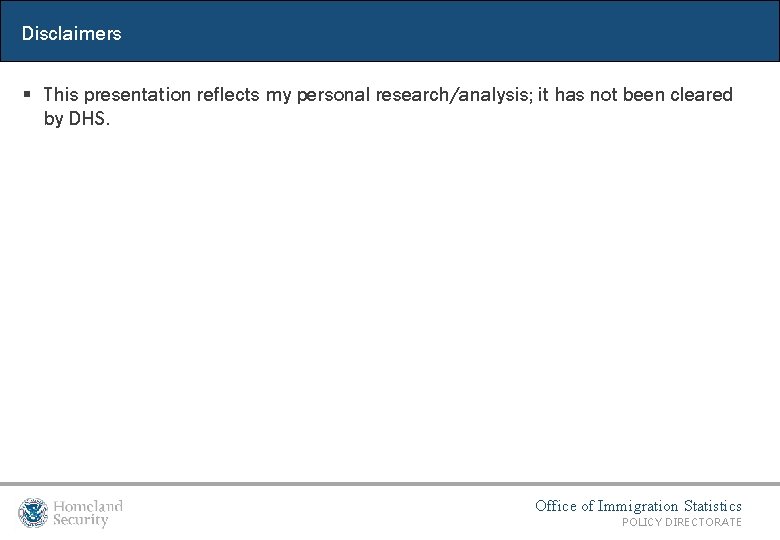 Disclaimers

• This presentation reflects my personal research/analysis; it has not been cleared by DHS.

Homeland Security

Office of Immigration Statistics
POLICY DIRECTORATE